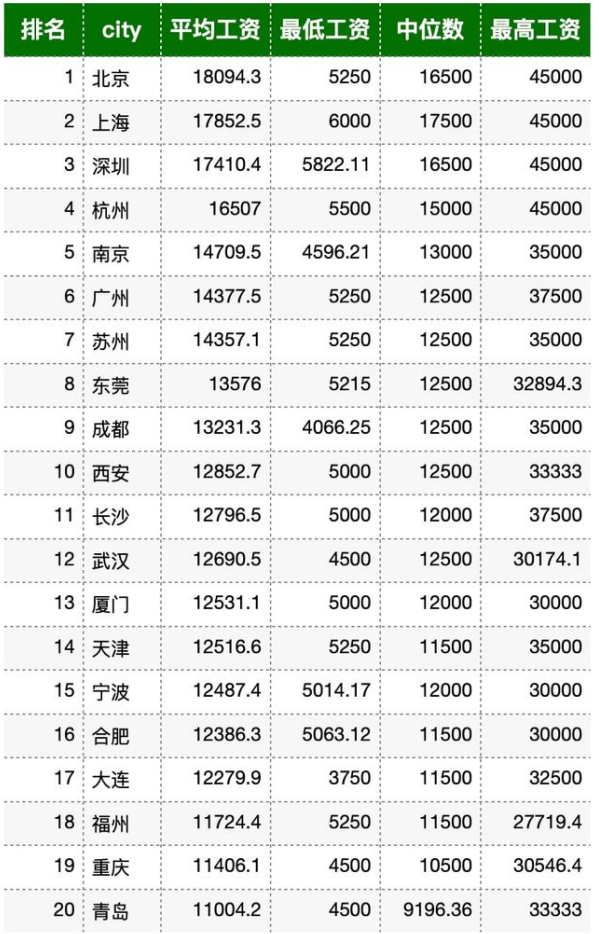 | 排名 | city | 平均工资 | 最低工资 | 中位数 | 最高工资 |
|---|---|---|---|---|---|
| 1 | 北京 | 18094.3 | 5250 | 16500 | 45000 |
| 2 | 上海 | 17852.5 | 6000 | 17500 | 45000 |
| 3 | 深圳 | 17410.4 | 5822.11 | 16500 | 45000 |
| 4 | 杭州 | 16507 | 5500 | 15000 | 45000 |
| 5 | 南京 | 14709.5 | 4596.21 | 13000 | 35000 |
| 6 | 广州 | 14377.5 | 5250 | 12500 | 37500 |
| 7 | 苏州 | 14357.1 | 5250 | 12500 | 35000 |
| 8 | 东莞 | 13576 | 5215 | 12500 | 32894.3 |
| 9 | 成都 | 13231.3 | 4066.25 | 12500 | 35000 |
| 10 | 西安 | 12852.7 | 5000 | 12500 | 33333 |
| 11 | 长沙 | 12796.5 | 5000 | 12000 | 37500 |
| 12 | 武汉 | 12690.5 | 4500 | 12500 | 30174.1 |
| 13 | 厦门 | 12531.1 | 5000 | 12000 | 30000 |
| 14 | 天津 | 12516.6 | 5250 | 11500 | 35000 |
| 15 | 宁波 | 12487.4 | 5014.17 | 12000 | 30000 |
| 16 | 合肥 | 12386.3 | 5063.12 | 11500 | 30000 |
| 17 | 大连 | 12279.9 | 3750 | 11500 | 32500 |
| 18 | 福州 | 11724.4 | 5250 | 11500 | 27719.4 |
| 19 | 重庆 | 11406.1 | 4500 | 10500 | 30546.4 |
| 20 | 青岛 | 11004.2 | 4500 | 9196.36 | 33333 |